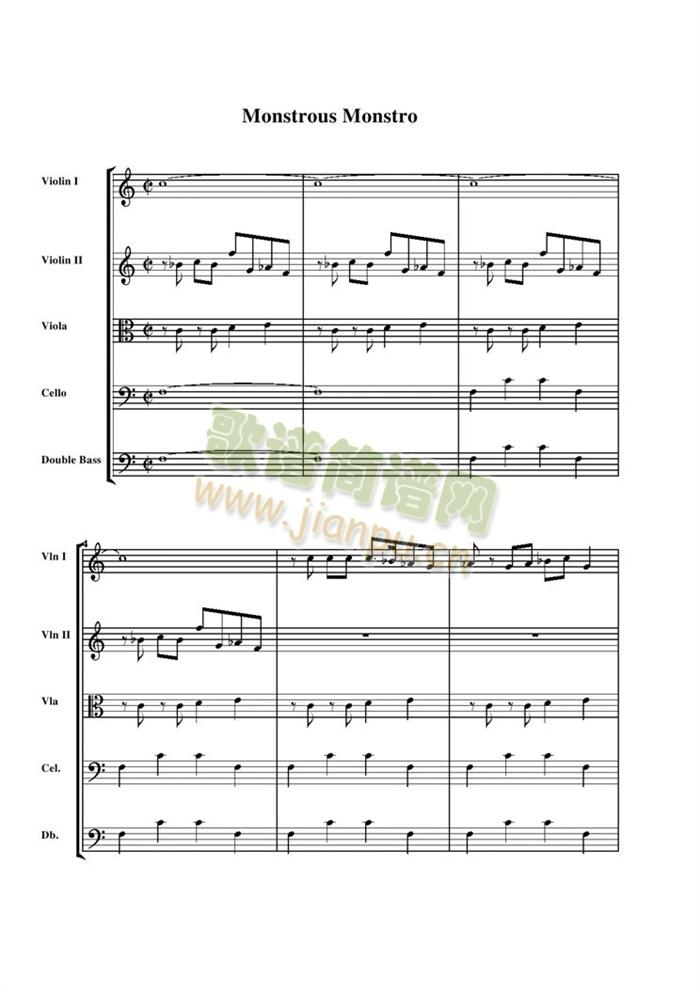 Monstrous Monstro

Violin I

Violin II

Viola

Cello

Double Bass

Vln I

Vln II

Vla

Cel.

Db.

歌谱简谱网
www.jianpu.cn